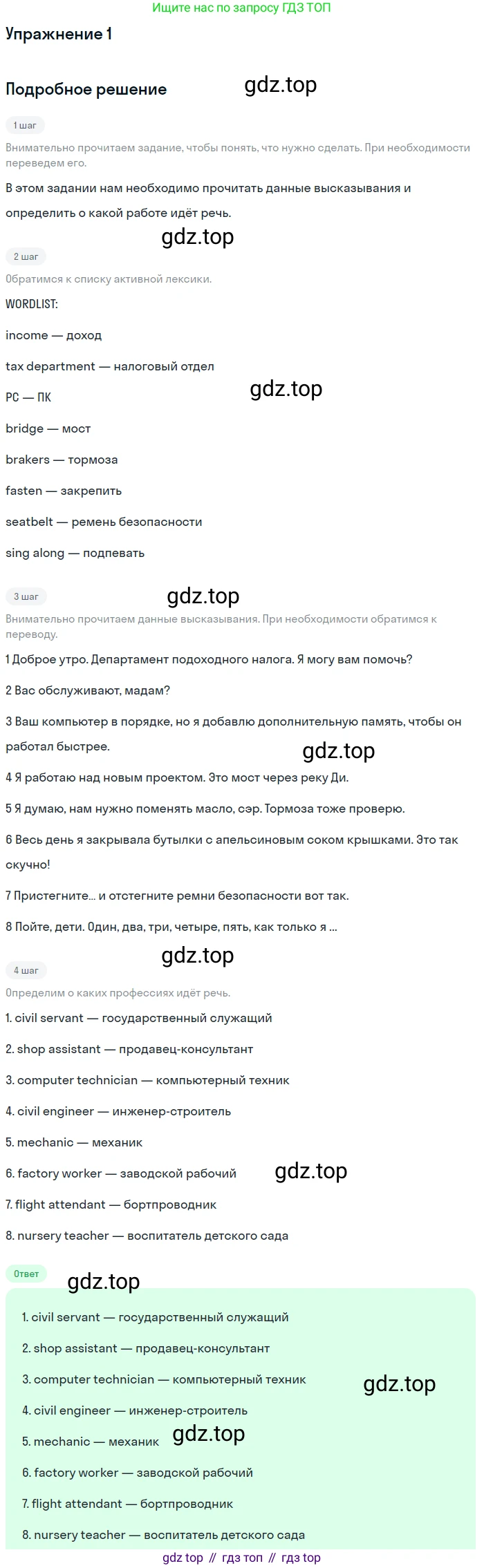 Ищите нас по запросу ГДЗ ТОП

Упражнение 1

Подробное решение

1 шаг

Внимательно прочитаем задание, чтобы понять, что нужно сделать. При необходимости переведем его.

В этом задании нам необходимо прочитать данные высказывания и определить о какой работе идёт речь.

2 шаг

Обратимся к списку активной лексики.

WORDLIST:

income — доход

tax department — налоговый отдел

PC — ПК

bridge — мост

brakers — тормоза

fasten — закрепить

seatbelt — ремень безопасности

sing along — подпевать

3 шаг

Внимательно прочитаем данные высказывания. При необходимости обратимся к переводу.

1 Доброе утро. Департамент подоходного налога. Я могу вам помочь?

2 Вас обслуживают, мадам?

3 Ваш компьютер в порядке, но я добавлю дополнительную память, чтобы он работал быстрее.

4 Я работаю над новым проектом. Это мост через реку Ди.

5 Я думаю, нам нужно поменять масло, сэр. Тормоза тоже проверю.

6 Весь день я закрывала бутылки с апельсиновым соком крышками. Это так скучно!

7 Пристегните... и отстегните ремни безопасности вот так.

8 Пойте, дети. Один, два, три, четыре, пять, как только я ...

4 шаг

Определим о каких профессиях идёт речь.

1. civil servant — государственный служащий

2. shop assistant — продавец-консультант

3. computer technician — компьютерный техник

4. civil engineer — инженер-строитель

5. mechanic — механик

6. factory worker — заводской рабочий

7. flight attendant — бортпроводник

8. nursery teacher — воспитатель детского сада

Ответ

1. civil servant — государственный служащий

2. shop assistant — продавец-консультант

3. computer technician — компьютерный техник

4. civil engineer — инженер-строитель

5. mechanic — механик

6. factory worker — заводской рабочий

7. flight attendant — бортпроводник

8. nursery teacher — воспитатель детского сада

gdz top // гдз топ // гдз top

gdz.top